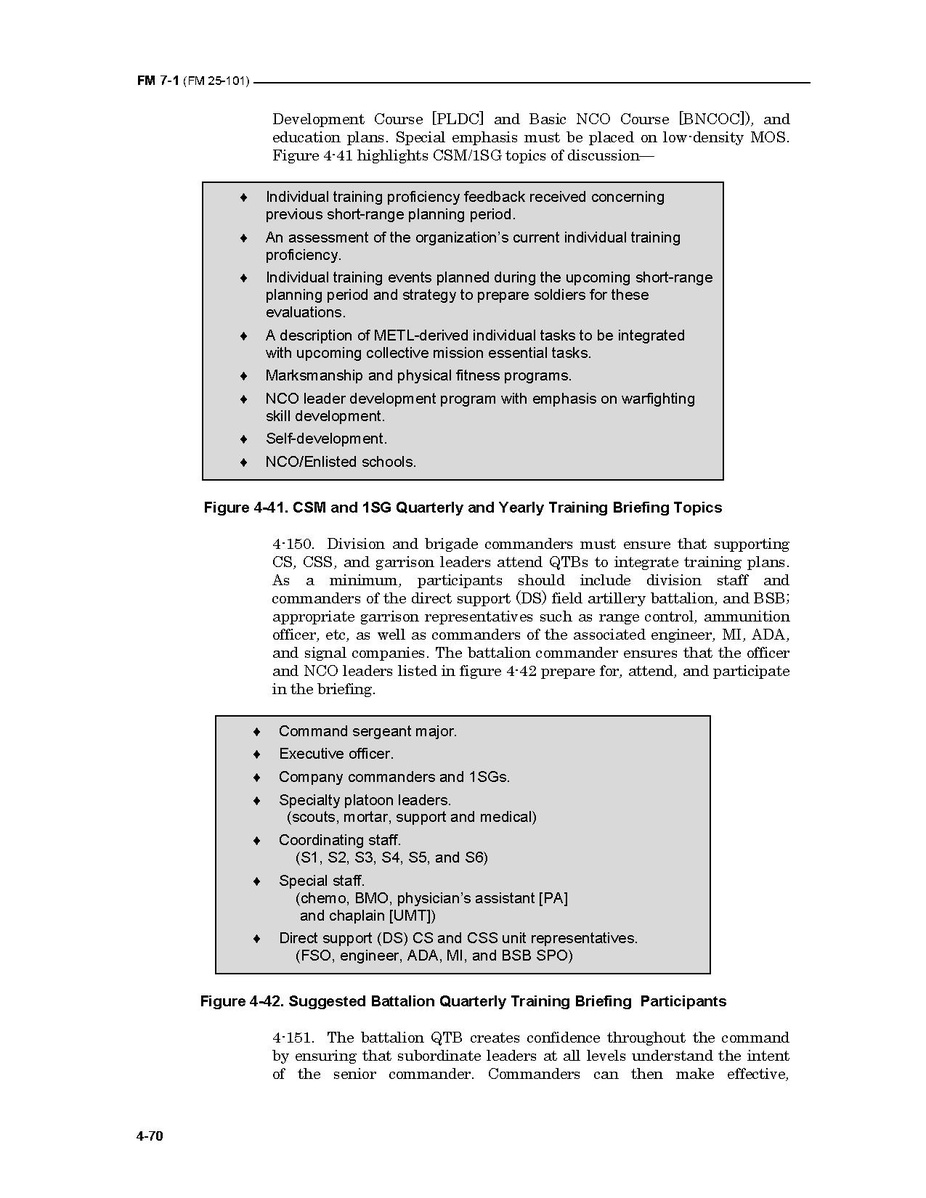 FM 7-1 (FM 25-101)

Development Course [PLDC] and Basic NCO Course [BNCOC]), and education plans. Special emphasis must be placed on low-density MOS. Figure 4-41 highlights CSM/1SG topics of discussion—

♦ Individual training proficiency feedback received concerning previous short-range planning period.
♦ An assessment of the organization's current individual training proficiency.
♦ Individual training events planned during the upcoming short-range planning period and strategy to prepare soldiers for these evaluations.
♦ A description of METL-derived individual tasks to be integrated with upcoming collective mission essential tasks.
♦ Marksmanship and physical fitness programs.
♦ NCO leader development program with emphasis on warfighting skill development.
♦ Self-development.
♦ NCO/Enlisted schools.

Figure 4-41. CSM and 1SG Quarterly and Yearly Training Briefing Topics

4-150. Division and brigade commanders must ensure that supporting CS, CSS, and garrison leaders attend QTBs to integrate training plans. As a minimum, participants should include division staff and commanders of the direct support (DS) field artillery battalion, and BSB; appropriate garrison representatives such as range control, ammunition officer, etc, as well as commanders of the associated engineer, MI, ADA, and signal companies. The battalion commander ensures that the officer and NCO leaders listed in figure 4-42 prepare for, attend, and participate in the briefing.

♦ Command sergeant major.
♦ Executive officer.
♦ Company commanders and 1SGs.
♦ Specialty platoon leaders.
(scouts, mortar, support and medical)
♦ Coordinating staff.
(S1, S2, S3, S4, S5, and S6)
♦ Special staff.
(chemo, BMO, physician's assistant [PA] and chaplain [UMT])
♦ Direct support (DS) CS and CSS unit representatives.
(FSO, engineer, ADA, MI, and BSB SPO)

Figure 4-42. Suggested Battalion Quarterly Training Briefing Participants

4-151. The battalion QTB creates confidence throughout the command by ensuring that subordinate leaders at all levels understand the intent of the senior commander. Commanders can then make effective,

4-70